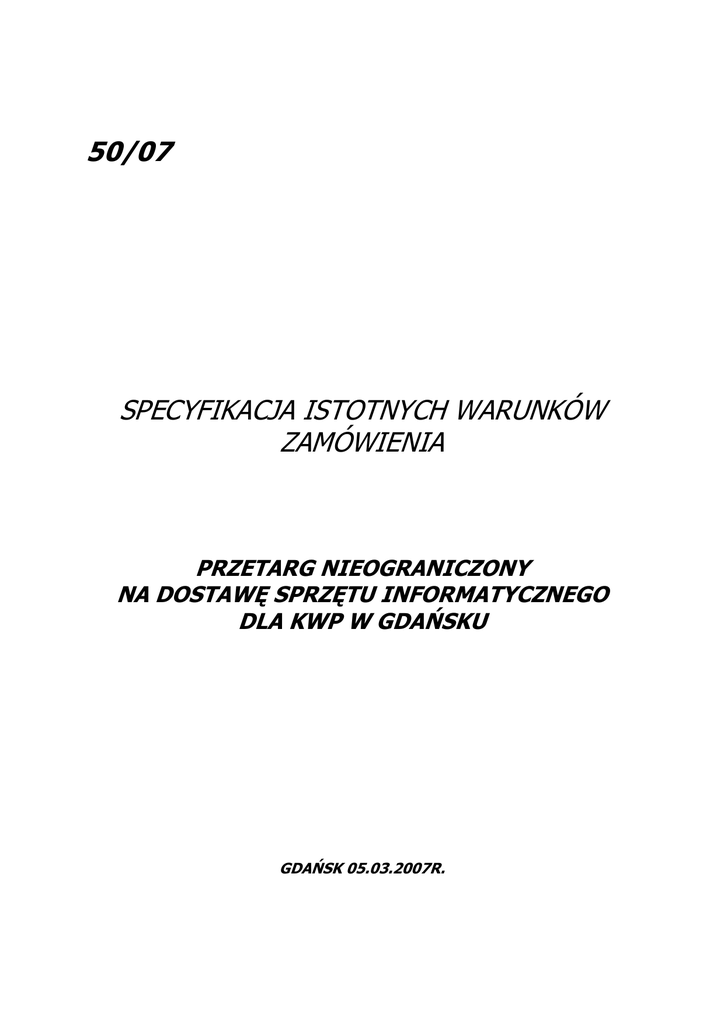 50/07

SPECYFIKACJA ISTOTNYCH WARUNKÓW ZAMÓWIENIA

PRZETARG NIEOGRANICZONY
NA DOSTAWĘ SPRZĘTU INFORMATYCZNEGO
DLA KWP W GDAŃSKU

GDAŃSK 05.03.2007R.